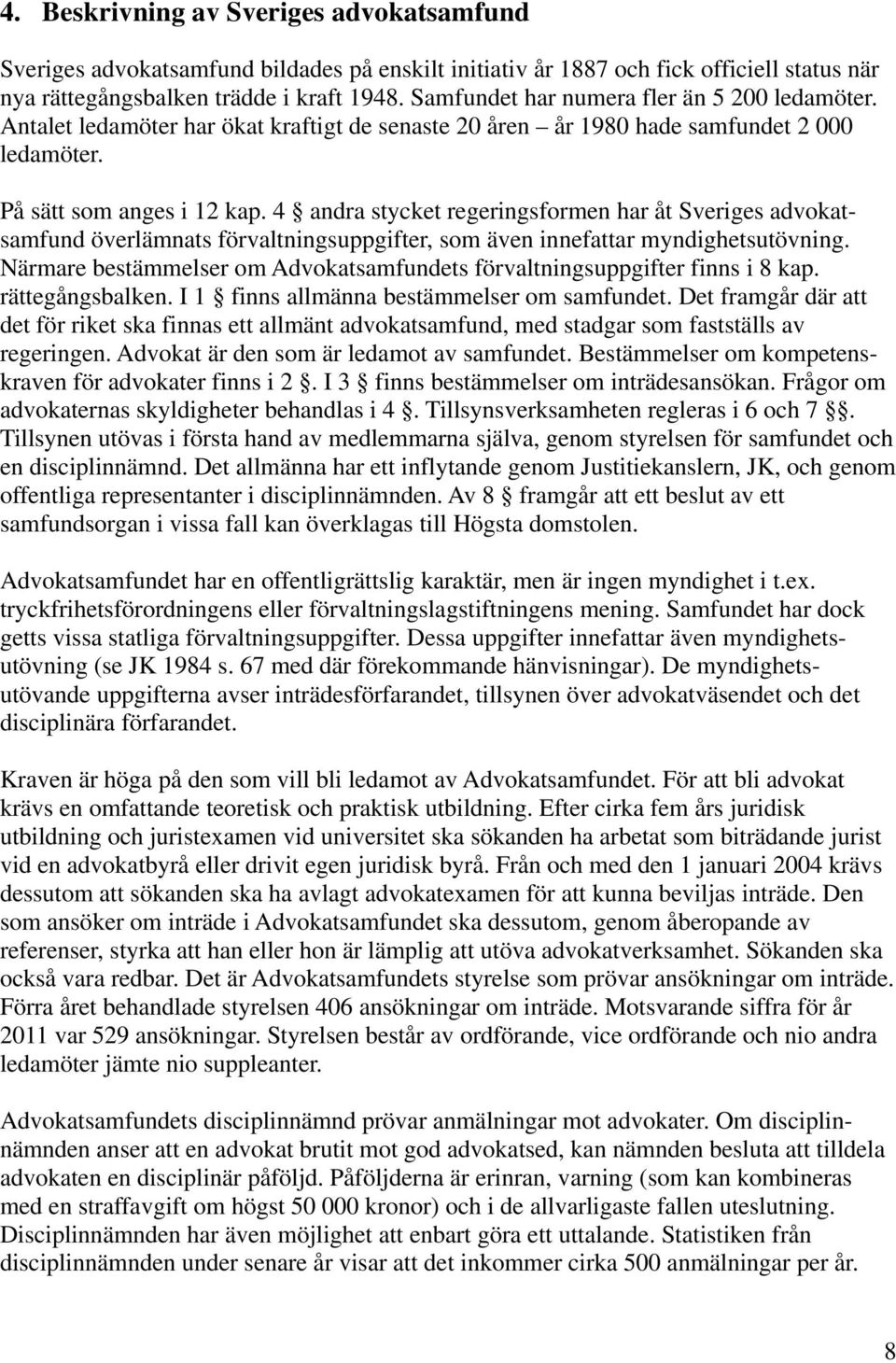 4. Beskrivning av Sveriges advokatsamfund

Sveriges advokatsamfund bildades på enskilt initiativ år 1887 och fick officiell status när nya rättegångsbalken trädde i kraft 1948. Samfundet har numera fler än 5 200 ledamöter. Antalet ledamöter har ökat kraftigt de senaste 20 åren – år 1980 hade samfundet 2 000 ledamöter.

På sätt som anges i 12 kap. 4 § andra stycket regeringsformen har åt Sveriges advokatsamfund överlämnats förvaltningsuppgifter, som även innefattar myndighetsutövning. Närmare bestämmelser om Advokatsamfundets förvaltningsuppgifter finns i 8 kap. rättegångsbalken. I 1 § finns allmänna bestämmelser om samfundet. Det framgår där att det för riket ska finnas ett allmänt advokatsamfund, med stadgar som fastställs av regeringen. Advokat är den som är ledamot av samfundet. Bestämmelser om kompetenskraven för advokater finns i 2 §. I 3 § finns bestämmelser om inträdesansökan. Frågor om advokaternas skyldigheter behandlas i 4 §. Tillsynsverksamheten regleras i 6 och 7 §§. Tillsynen utövas i första hand av medlemmarna själva, genom styrelsen för samfundet och en disciplinnämnd. Det allmänna har ett inflytande genom Justitiekanslern, JK, och genom offentliga representanter i disciplinnämnden. Av 8 § framgår att ett beslut av ett samfundsorgan i vissa fall kan överklagas till Högsta domstolen.

Advokatsamfundet har en offentligrättslig karaktär, men är ingen myndighet i t.ex. tryckfrihetsförordningens eller förvaltningslagstiftningens mening. Samfundet har dock getts vissa statliga förvaltningsuppgifter. Dessa uppgifter innefattar även myndighetsutövning (se JK 1984 s. 67 med där förekommande hänvisningar). De myndighetsutövande uppgifterna avser inträdesförfarandet, tillsynen över advokatväsendet och det disciplinära förfarandet.

Kraven är höga på den som vill bli ledamot av Advokatsamfundet. För att bli advokat krävs en omfattande teoretisk och praktisk utbildning. Efter cirka fem års juridisk utbildning och juristexamen vid universitet ska sökanden ha arbetat som biträdande jurist vid en advokatbyrå eller drivit egen juridisk byrå. Från och med den 1 januari 2004 krävs dessutom att sökanden ska ha avlagt advokatexamen för att kunna beviljas inträde. Den som ansöker om inträde i Advokatsamfundet ska dessutom, genom åberopande av referenser, styrka att han eller hon är lämplig att utöva advokatverksamhet. Sökanden ska också vara redbar. Det är Advokatsamfundets styrelse som prövar ansökningar om inträde. Förra året behandlade styrelsen 406 ansökningar om inträde. Motsvarande siffra för år 2011 var 529 ansökningar. Styrelsen består av ordförande, vice ordförande och nio andra ledamöter jämte nio suppleanter.

Advokatsamfundets disciplinnämnd prövar anmälningar mot advokater. Om disciplinnämnden anser att en advokat brutit mot god advokatsed, kan nämnden besluta att tilldela advokaten en disciplinär påföljd. Påföljderna är erinran, varning (som kan kombineras med en straffavgift om högst 50 000 kronor) och i de allvarligaste fallen uteslutning. Disciplinnämnden har även möjlighet att enbart göra ett uttalande. Statistiken från disciplinnämnden under senare år visar att det inkommer cirka 500 anmälningar per år.

8